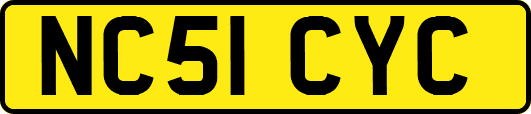 NC51 CYC